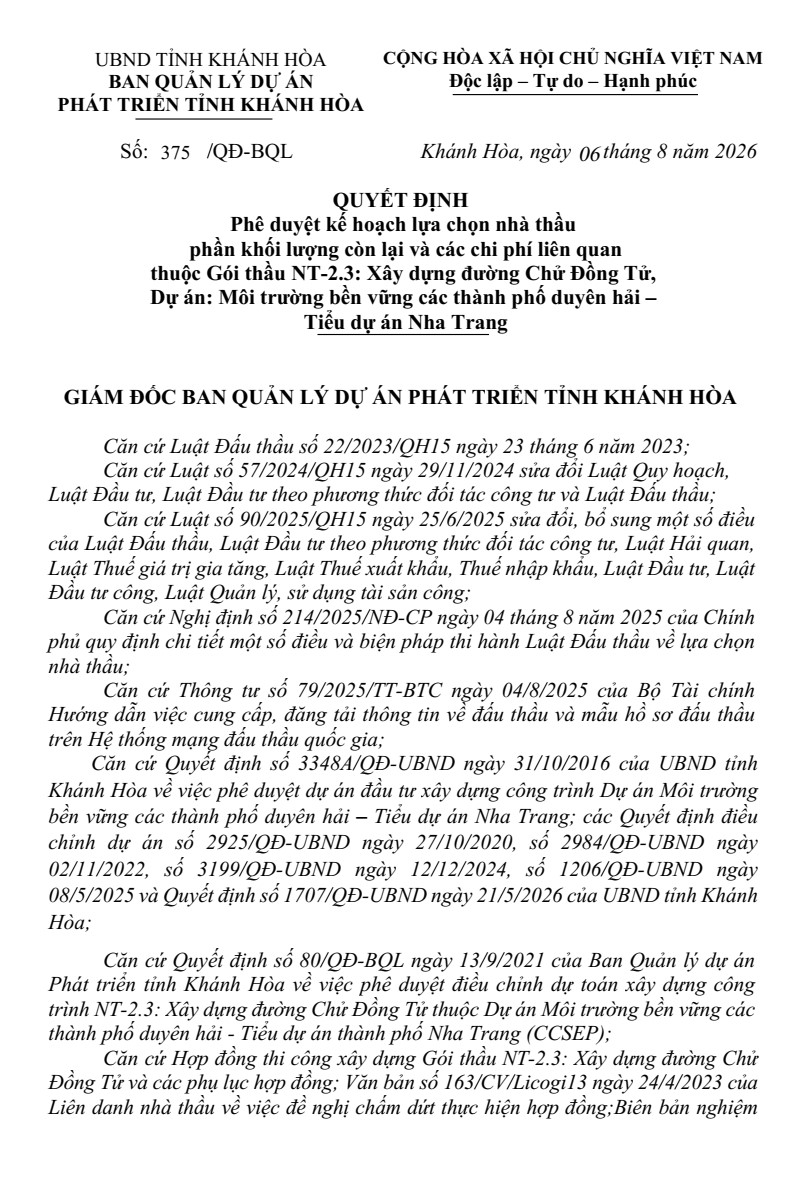 UBND TỈNH KHÁNH HÒA
BAN QUẢN LÝ DỰ ÁN
PHÁT TRIỂN TỈNH KHÁNH HÒA

CỘNG HÒA XÃ HỘI CHỦ NGHĨA VIỆT NAM
Độc lập – Tự do – Hạnh phúc

Số: 375 /QĐ-BQL

Khánh Hòa, ngày 06 tháng 8 năm 2026

QUYẾT ĐỊNH
Phê duyệt kế hoạch lựa chọn nhà thầu
phần khối lượng còn lại và các chi phí liên quan
thuộc Gói thầu NT-2.3: Xây dựng đường Chử Đồng Tử,
Dự án: Môi trường bền vững các thành phố duyên hải –
Tiểu dự án Nha Trang

GIÁM ĐỐC BAN QUẢN LÝ DỰ ÁN PHÁT TRIỂN TỈNH KHÁNH HÒA

Căn cứ Luật Đấu thầu số 22/2023/QH15 ngày 23 tháng 6 năm 2023;

Căn cứ Luật số 57/2024/QH15 ngày 29/11/2024 sửa đổi Luật Quy hoạch, Luật Đầu tư, Luật Đầu tư theo phương thức đối tác công tư và Luật Đấu thầu;

Căn cứ Luật số 90/2025/QH15 ngày 25/6/2025 sửa đổi, bổ sung một số điều của Luật Đấu thầu, Luật Đầu tư theo phương thức đối tác công tư, Luật Hải quan, Luật Thuế giá trị gia tăng, Luật Thuế xuất khẩu, Thuế nhập khẩu, Luật Đầu tư, Luật Đầu tư công, Luật Quản lý, sử dụng tài sản công;

Căn cứ Nghị định số 214/2025/NĐ-CP ngày 04 tháng 8 năm 2025 của Chính phủ quy định chi tiết một số điều và biện pháp thi hành Luật Đấu thầu về lựa chọn nhà thầu;

Căn cứ Thông tư số 79/2025/TT-BTC ngày 04/8/2025 của Bộ Tài chính Hướng dẫn việc cung cấp, đăng tải thông tin về đấu thầu và mẫu hồ sơ đấu thầu trên Hệ thống mạng đấu thầu quốc gia;

Căn cứ Quyết định số 3348A/QĐ-UBND ngày 31/10/2016 của UBND tỉnh Khánh Hòa về việc phê duyệt dự án đầu tư xây dựng công trình Dự án Môi trường bền vững các thành phố duyên hải – Tiểu dự án Nha Trang; các Quyết định điều chỉnh dự án số 2925/QĐ-UBND ngày 27/10/2020, số 2984/QĐ-UBND ngày 02/11/2022, số 3199/QĐ-UBND ngày 12/12/2024, số 1206/QĐ-UBND ngày 08/5/2025 và Quyết định số 1707/QĐ-UBND ngày 21/5/2026 của UBND tỉnh Khánh Hòa;

Căn cứ Quyết định số 80/QĐ-BQL ngày 13/9/2021 của Ban Quản lý dự án Phát triển tỉnh Khánh Hòa về việc phê duyệt điều chỉnh dự toán xây dựng công trình NT-2.3: Xây dựng đường Chử Đồng Tử thuộc Dự án Môi trường bền vững các thành phố duyên hải - Tiểu dự án thành phố Nha Trang (CCSEP);

Căn cứ Hợp đồng thi công xây dựng Gói thầu NT-2.3: Xây dựng đường Chử Đồng Tử và các phụ lục hợp đồng; Văn bản số 163/CV/Licogi13 ngày 24/4/2023 của Liên danh nhà thầu về việc đề nghị chấm dứt thực hiện hợp đồng;Biên bản nghiệm